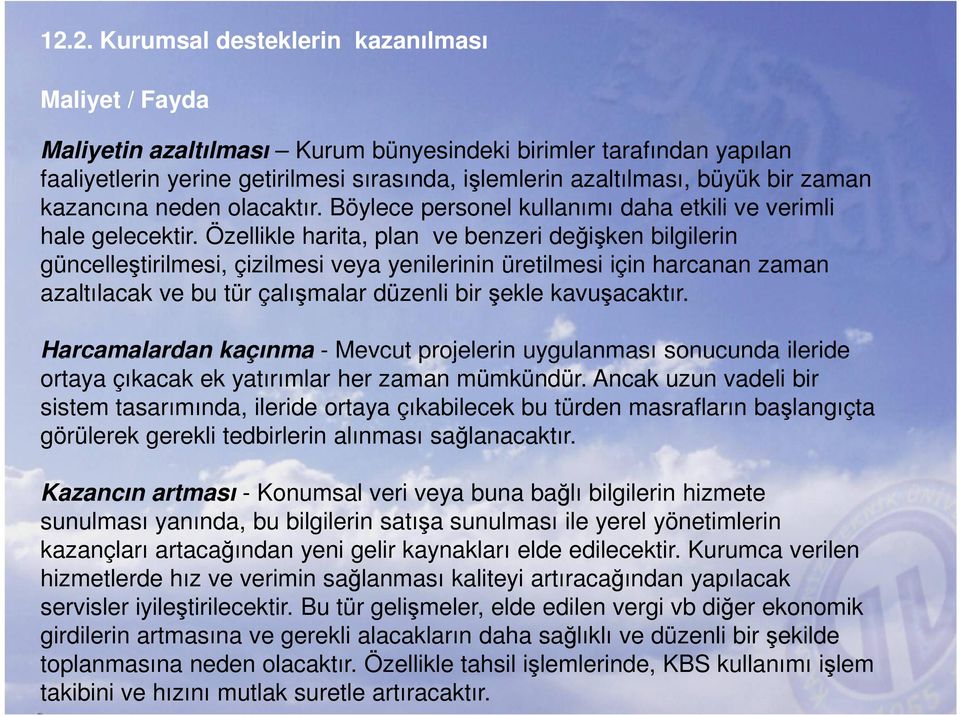 12.2. Kurumsal desteklerin kazanılması

Maliyet / Fayda

Maliyetin azaltılması – Kurum bünyesindeki birimler tarafından yapılan faaliyetlerin yerine getirilmesi sırasında, işlemlerin azaltılması, büyük bir zaman kazancına neden olacaktır. Böylece personel kullanımı daha etkili ve verimli hale gelecektir. Özellikle harita, plan ve benzeri değişken bilgilerin güncelleştirilmesi, çizilmesi veya yenilerinin üretilmesi için harcanan zaman azaltılacak ve bu tür çalışmalar düzenli bir şekle kavuşacaktır.

Harcamalardan kaçınma - Mevcut projelerin uygulanması sonucunda ileride ortaya çıkacak ek yatırımlar her zaman mümkündür. Ancak uzun vadeli bir sistem tasarımında, ileride ortaya çıkabilecek bu türden masrafların başlangıçta görülerek gerekli tedbirlerin alınması sağlanacaktır.

Kazancın artması - Konumsal veri veya buna bağlı bilgilerin hizmete sunulması yanında, bu bilgilerin satışa sunulması ile yerel yönetimlerin kazançları artacağından yeni gelir kaynakları elde edilecektir. Kurumca verilen hizmetlerde hız ve verimin sağlanması kaliteyi artıracağından yapılacak servisler iyileştirilecektir. Bu tür gelişmeler, elde edilen vergi vb diğer ekonomik girdilerin artmasına ve gerekli alacakların daha sağlıklı ve düzenli bir şekilde toplanmasına neden olacaktır. Özellikle tahsil işlemlerinde, KBS kullanımı işlem takibini ve hızını mutlak suretle artıracaktır.